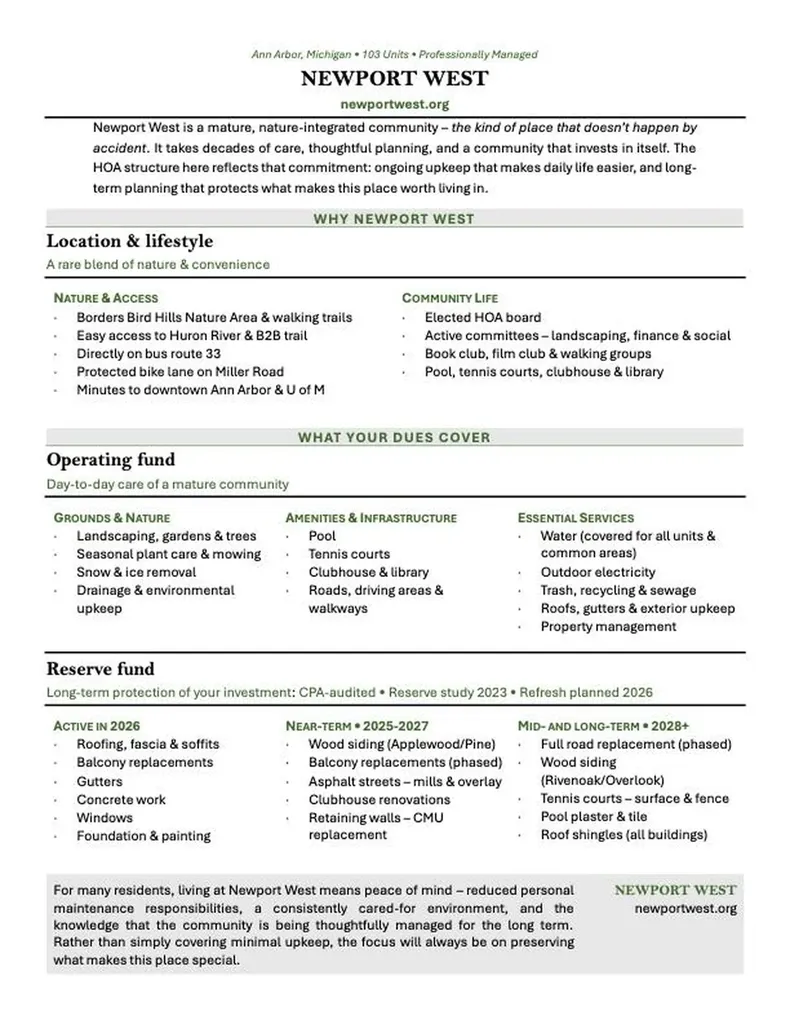 Ann Arbor, Michigan • 103 Units • Professionally Managed

NEWPORT WEST

newportwest.org

Newport West is a mature, nature-integrated community – the kind of place that doesn't happen by accident. It takes decades of care, thoughtful planning, and a community that invests in itself. The HOA structure here reflects that commitment: ongoing upkeep that makes daily life easier, and long-term planning that protects what makes this place worth living in.

WHY NEWPORT WEST

Location & lifestyle

A rare blend of nature & convenience

NATURE & ACCESS
• Borders Bird Hills Nature Area & walking trails
• Easy access to Huron River & B2B trail
• Directly on bus route 33
• Protected bike lane on Miller Road
• Minutes to downtown Ann Arbor & U of M

COMMUNITY LIFE
• Elected HOA board
• Active committees – landscaping, finance & social
• Book club, film club & walking groups
• Pool, tennis courts, clubhouse & library

WHAT YOUR DUES COVER

Operating fund

Day-to-day care of a mature community

GROUNDS & NATURE
• Landscaping, gardens & trees
• Seasonal plant care & mowing
• Snow & ice removal
• Drainage & environmental upkeep

AMENITIES & INFRASTRUCTURE
• Pool
• Tennis courts
• Clubhouse & library
• Roads, driving areas & walkways

ESSENTIAL SERVICES
• Water (covered for all units & common areas)
• Outdoor electricity
• Trash, recycling & sewage
• Roofs, gutters & exterior upkeep
• Property management

Reserve fund

Long-term protection of your investment: CPA-audited • Reserve study 2023 • Refresh planned 2026

ACTIVE IN 2026
• Roofing, fascia & soffits
• Balcony replacements
• Gutters
• Concrete work
• Windows
• Foundation & painting

NEAR-TERM • 2025-2027
• Wood siding (Applewood/Pine)
• Balcony replacements (phased)
• Asphalt streets – mills & overlay
• Clubhouse renovations
• Retaining walls – CMU replacement

MID- AND LONG-TERM • 2028+
• Full road replacement (phased)
• Wood siding (Rivenoak/Overlook)
• Tennis courts – surface & fence
• Pool plaster & tile
• Roof shingles (all buildings)

For many residents, living at Newport West means peace of mind – reduced personal maintenance responsibilities, a consistently cared-for environment, and the knowledge that the community is being thoughtfully managed for the long term. Rather than simply covering minimal upkeep, the focus will always be on preserving what makes this place special.

NEWPORT WEST
newportwest.org